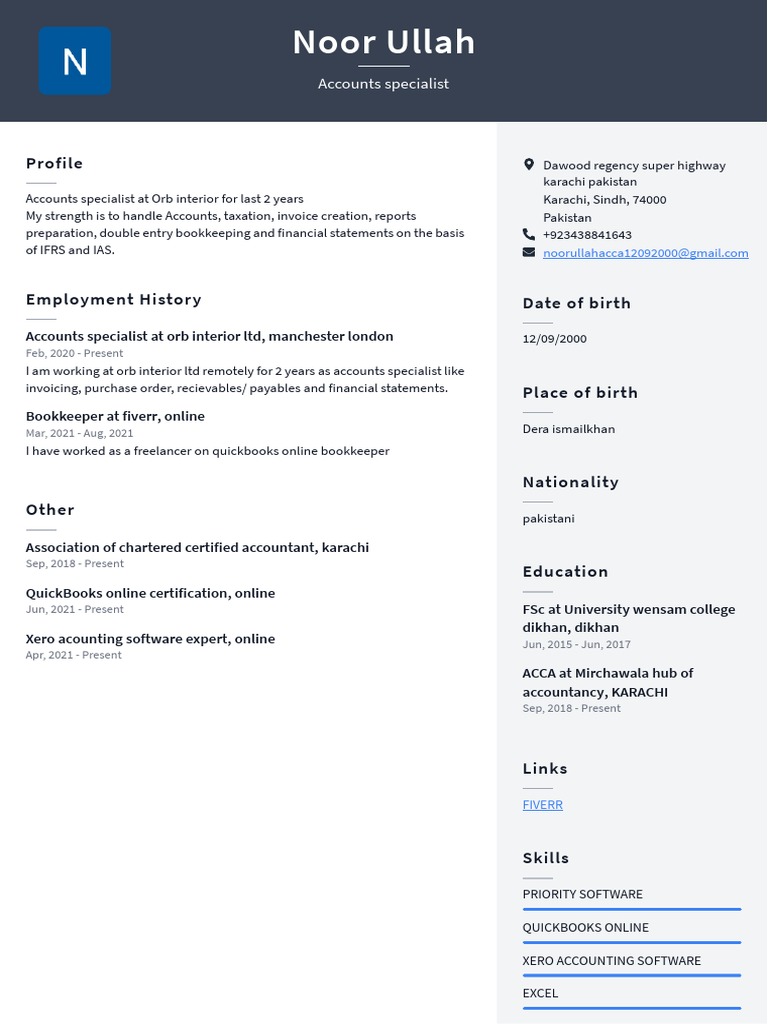 N

Noor Ullah

Accounts specialist

Profile

Accounts specialist at Orb interior for last 2 years
My strength is to handle Accounts, taxation, invoice creation, reports preparation, double entry bookkeeping and financial statements on the basis of IFRS and IAS.

Employment History

Accounts specialist at orb interior ltd, manchester london
Feb, 2020 - Present
I am working at orb interior ltd remotely for 2 years as accounts specialist like invoicing, purchase order, recievables/ payables and financial statements.

Bookkeeper at fiverr, online
Mar, 2021 - Aug, 2021
I have worked as a freelancer on quickbooks online bookkeeper

Other

Association of chartered certified accountant, karachi
Sep, 2018 - Present

QuickBooks online certification, online
Jun, 2021 - Present

Xero acounting software expert, online
Apr, 2021 - Present

Dawood regency super highway karachi pakistan
Karachi, Sindh, 74000
Pakistan
+923438841643
noorullahacca12092000@gmail.com

Date of birth

12/09/2000

Place of birth

Dera ismailkhan

Nationality

pakistani

Education

FSc at University wensam college dikhan, dikhan
Jun, 2015 - Jun, 2017

ACCA at Mirchawala hub of accountancy, KARACHI
Sep, 2018 - Present

Links

FIVERR

Skills

PRIORITY SOFTWARE

QUICKBOOKS ONLINE

XERO ACCOUNTING SOFTWARE

EXCEL